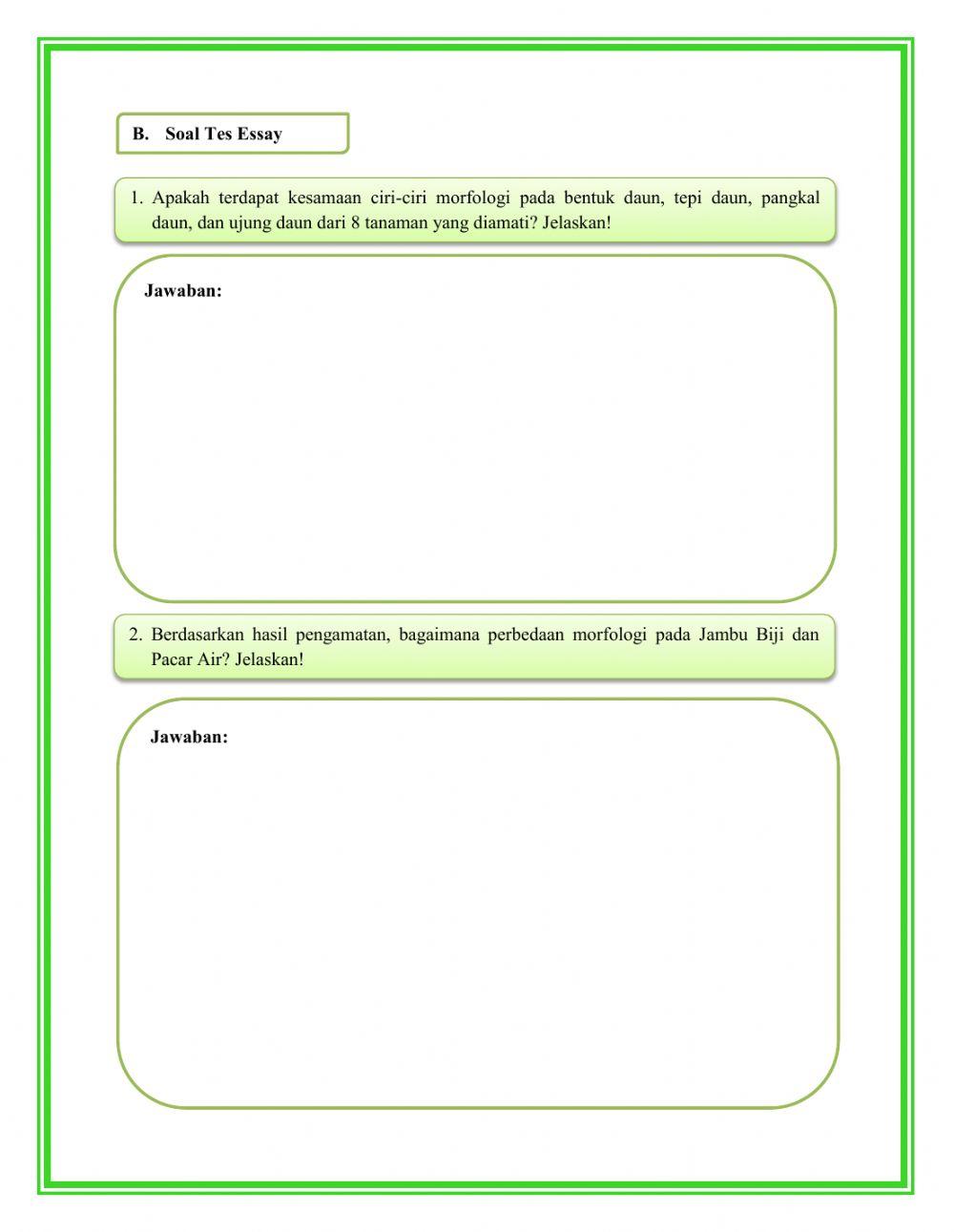 B. Soal Tes Essay

1. Apakah terdapat kesamaan ciri-ciri morfologi pada bentuk daun, tepi daun, pangkal daun, dan ujung daun dari 8 tanaman yang diamati? Jelaskan!

Jawaban:

2. Berdasarkan hasil pengamatan, bagaimana perbedaan morfologi pada Jambu Biji dan Pacar Air? Jelaskan!

Jawaban: